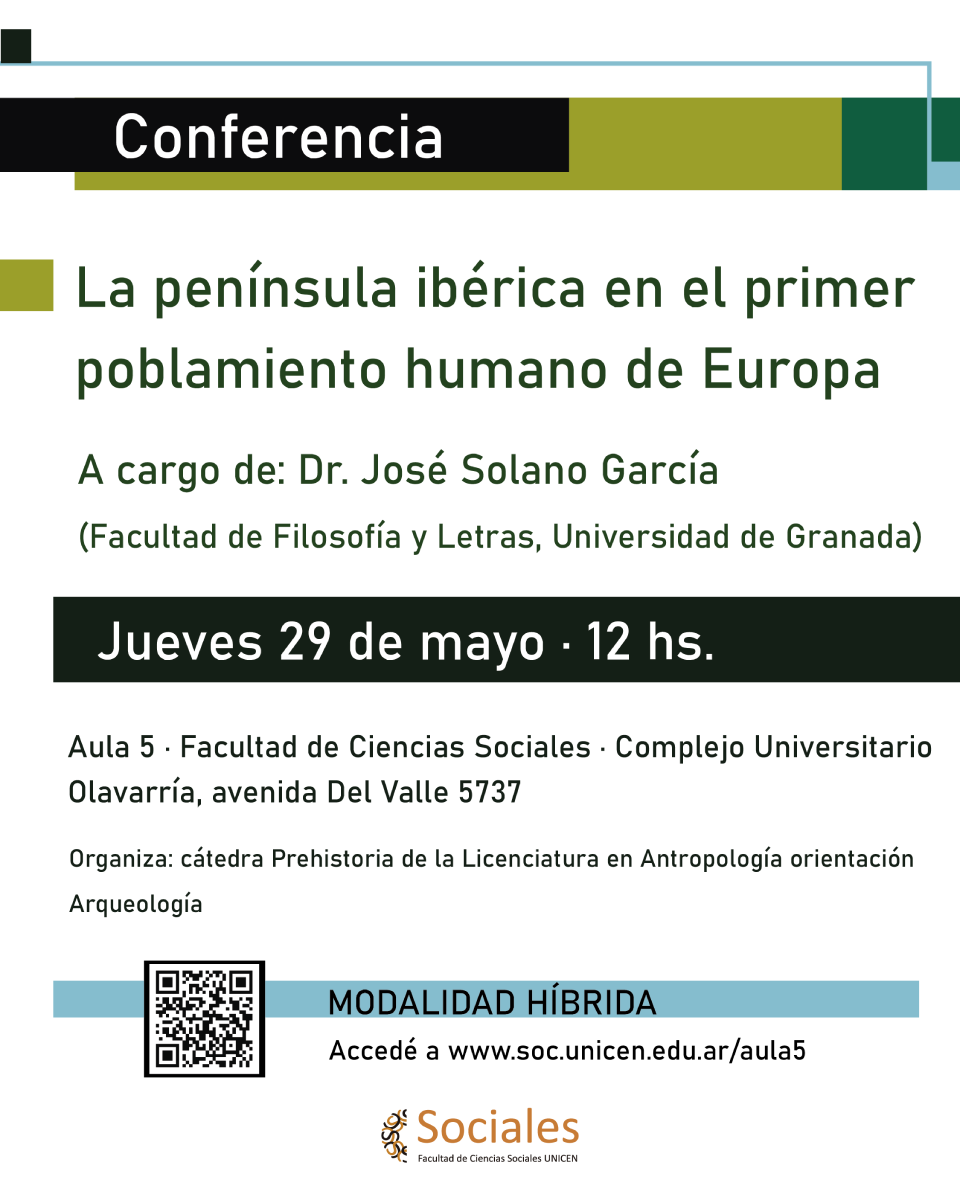 Conferencia

La península ibérica en el primer poblamiento humano de Europa

A cargo de: Dr. José Solano García

(Facultad de Filosofía y Letras, Universidad de Granada)

Jueves 29 de mayo · 12 hs.

Aula 5 · Facultad de Ciencias Sociales · Complejo Universitario Olavarría, avenida Del Valle 5737

Organiza: cátedra Prehistoria de la Licenciatura en Antropología orientación Arqueología

MODALIDAD HÍBRIDA

Accedé a www.soc.unicen.edu.ar/aula5

Sociales
Facultad de Ciencias Sociales UNICEN